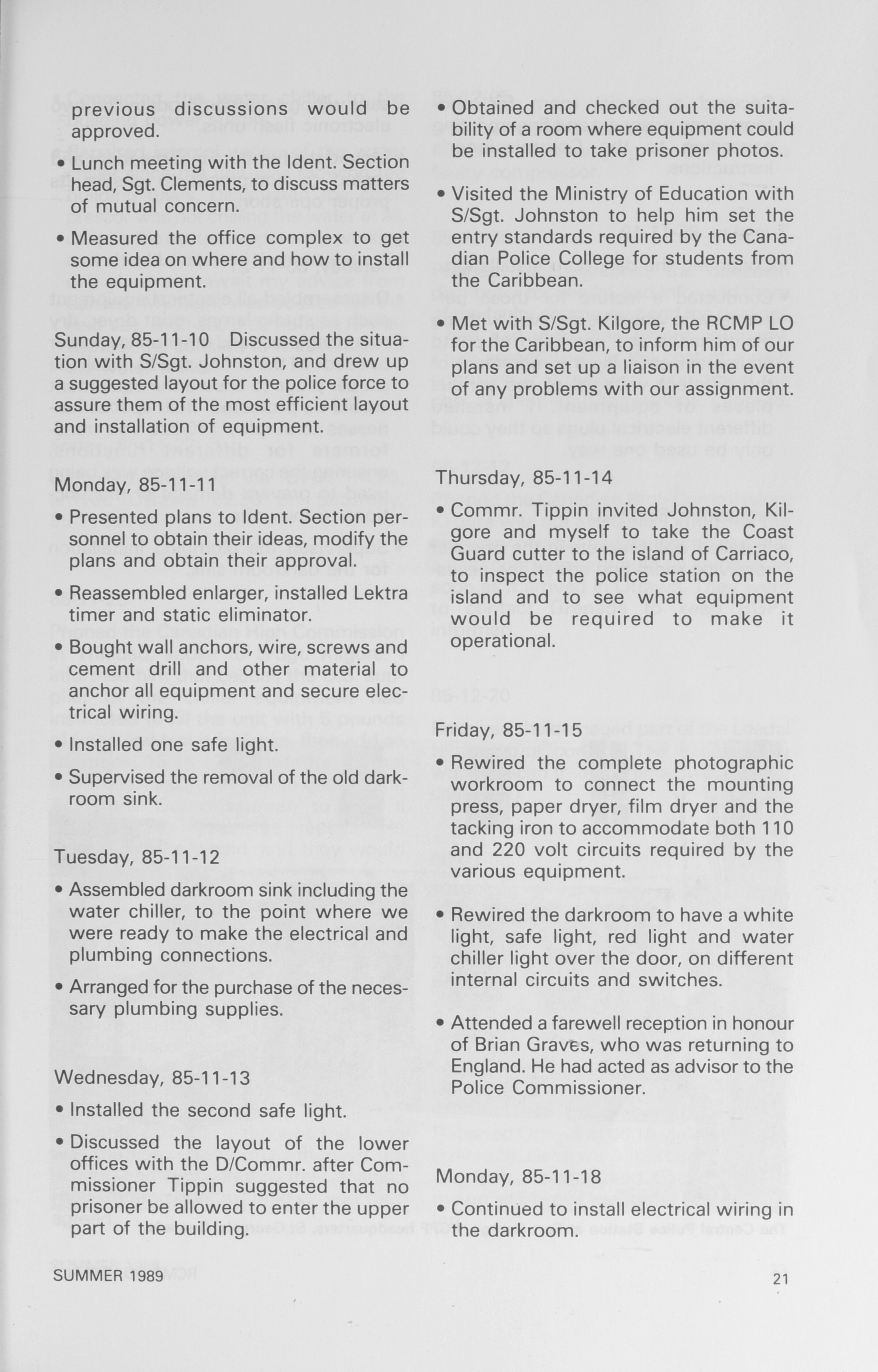 previous discussions would be approved.

• Lunch meeting with the Ident. Section head, Sgt. Clements, to discuss matters of mutual concern.

• Measured the office complex to get some idea on where and how to install the equipment.

Sunday, 85-11-10 Discussed the situation with S/Sgt. Johnston, and drew up a suggested layout for the police force to assure them of the most efficient layout and installation of equipment.

Monday, 85-11-11

• Presented plans to Ident. Section personnel to obtain their ideas, modify the plans and obtain their approval.

• Reassembled enlarger, installed Lektra timer and static eliminator.

• Bought wall anchors, wire, screws and cement drill and other material to anchor all equipment and secure electrical wiring.

• Installed one safe light.

• Supervised the removal of the old darkroom sink.

Tuesday, 85-11-12

• Assembled darkroom sink including the water chiller, to the point where we were ready to make the electrical and plumbing connections.

• Arranged for the purchase of the necessary plumbing supplies.

Wednesday, 85-11-13

• Installed the second safe light.

• Discussed the layout of the lower offices with the D/Commr. after Commissioner Tippin suggested that no prisoner be allowed to enter the upper part of the building.

• Obtained and checked out the suitability of a room where equipment could be installed to take prisoner photos.

• Visited the Ministry of Education with S/Sgt. Johnston to help him set the entry standards required by the Canadian Police College for students from the Caribbean.

• Met with S/Sgt. Kilgore, the RCMP LO for the Caribbean, to inform him of our plans and set up a liaison in the event of any problems with our assignment.

Thursday, 85-11-14

• Commr. Tippin invited Johnston, Kilgore and myself to take the Coast Guard cutter to the island of Carriaco, to inspect the police station on the island and to see what equipment would be required to make it operational.

Friday, 85-11-15

• Rewired the complete photographic workroom to connect the mounting press, paper dryer, film dryer and the tacking iron to accommodate both 110 and 220 volt circuits required by the various equipment.

• Rewired the darkroom to have a white light, safe light, red light and water chiller light over the door, on different internal circuits and switches.

• Attended a farewell reception in honour of Brian Graves, who was returning to England. He had acted as advisor to the Police Commissioner.

Monday, 85-11-18

• Continued to install electrical wiring in the darkroom.

SUMMER 1989

21